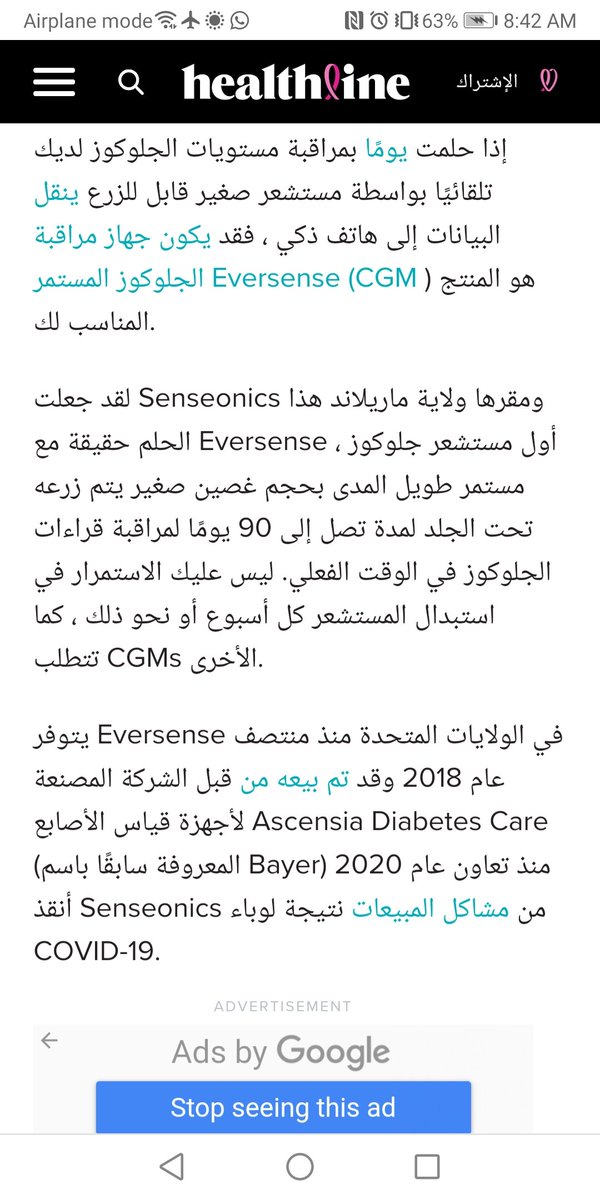 Airplane mode 63% 8:42 AM

healthline الإشتراك

إذا حلمت يومًا بمراقبة مستويات الجلوكوز لديك تلقائيًا بواسطة مستشعر صغير قابل للزرع ينقل البيانات إلى هاتف ذكي ، فقد يكون جهاز مراقبة الجلوكوز المستمر Eversense (CGM ) هو المنتج المناسب لك.

لقد جعلت Senseonics ومقرها ولاية ماريلاند هذا الحلم حقيقة مع Eversense ، أول مستشعر جلوكوز مستمر طويل المدى بحجم غصين صغير يتم زرعه تحت الجلد لمدة تصل إلى 90 يومًا لمراقبة قراءات الجلوكوز في الوقت الفعلي. ليس عليك الاستمرار في استبدال المستشعر كل أسبوع أو نحو ذلك ، كما تتطلب CGMs الأخرى.

يتوفر Eversense في الولايات المتحدة منذ منتصف عام 2018 وقد تم بيعه من قبل الشركة المصنعة لأجهزة قياس الأصابع Ascensia Diabetes Care (المعروفة سابقًا باسم Bayer) منذ تعاون عام 2020 أنقذ Senseonics من مشاكل المبيعات نتيجة لوباء COVID-19.

ADVERTISEMENT

Ads by Google

Stop seeing this ad